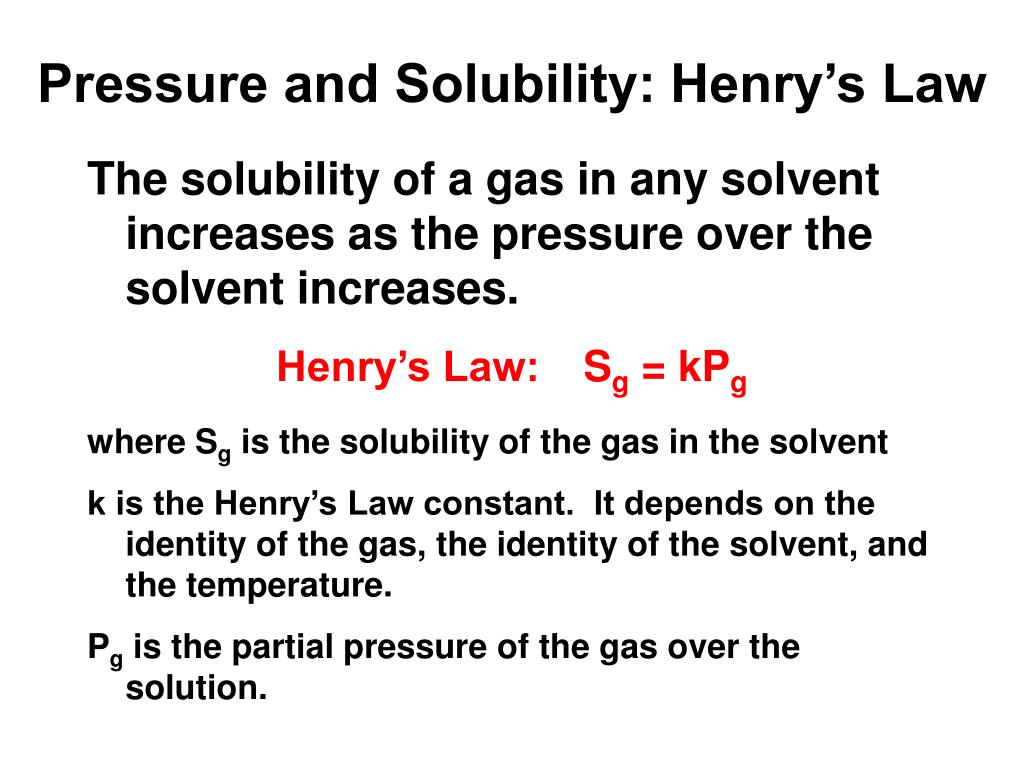 Pressure and Solubility: Henry's Law

The solubility of a gas in any solvent increases as the pressure over the solvent increases.

Henry's Law: $S_g = kP_g$

where $S_g$ is the solubility of the gas in the solvent

k is the Henry's Law constant. It depends on the identity of the gas, the identity of the solvent, and the temperature.

$P_g$ is the partial pressure of the gas over the solution.